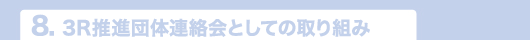 8. 3R推進団体連絡会としての取り組み